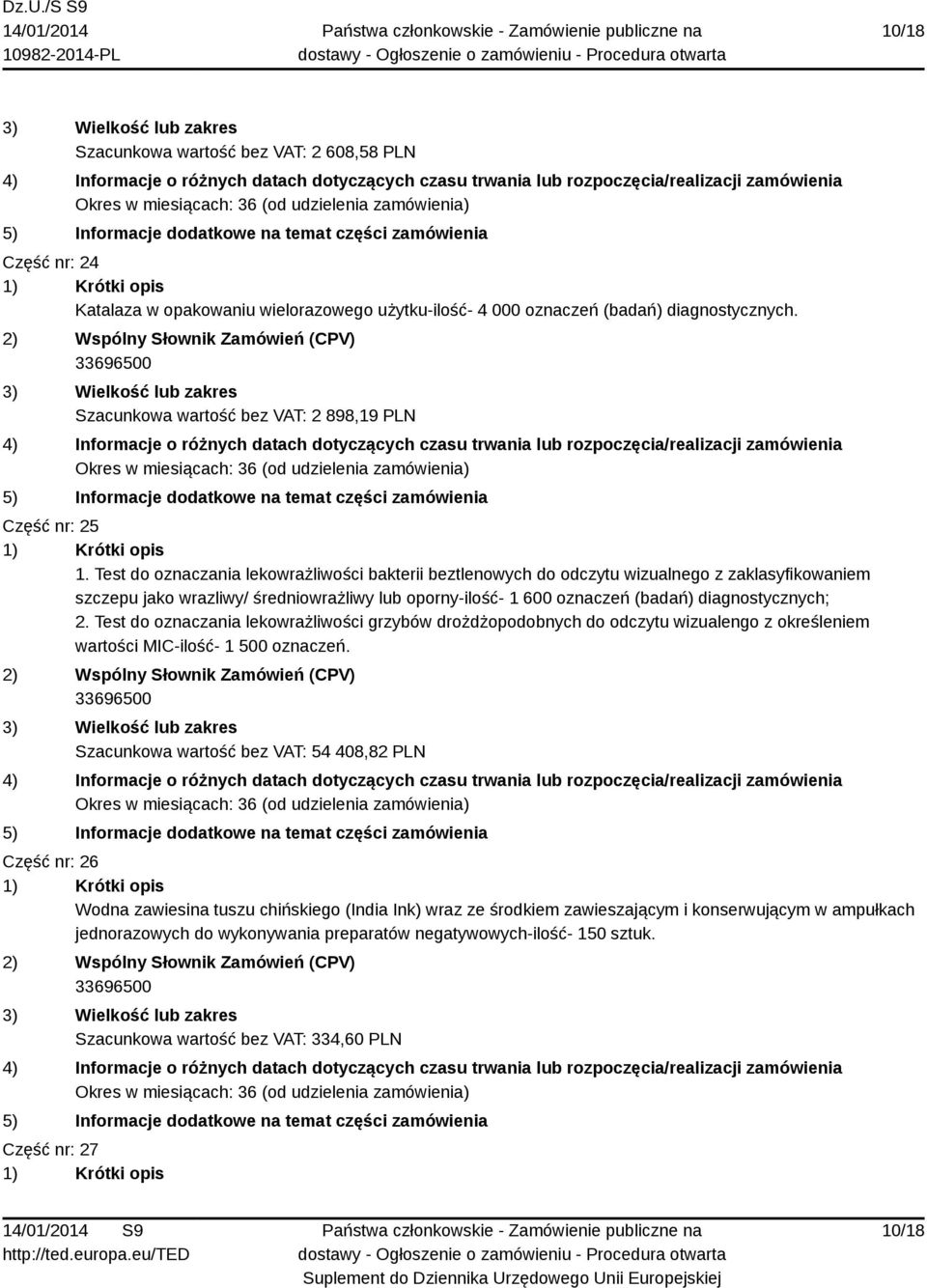 Dz.U./S S9
14/01/2014
10982-2014-PL

Państwa członkowskie - Zamówienie publiczne na dostawy - Ogłoszenie o zamówieniu - Procedura otwarta

10/18

3) Wielkość lub zakres
Szacunkowa wartość bez VAT: 2 608,58 PLN
4) Informacje o różnych datach dotyczących czasu trwania lub rozpoczęcia/realizacji zamówienia
Okres w miesiącach: 36 (od udzielenia zamówienia)
5) Informacje dodatkowe na temat części zamówienia
Część nr: 24
1) Krótki opis
Katalaza w opakowaniu wielorazowego użytku-ilość- 4 000 oznaczeń (badań) diagnostycznych.
2) Wspólny Słownik Zamówień (CPV)
33696500
3) Wielkość lub zakres
Szacunkowa wartość bez VAT: 2 898,19 PLN
4) Informacje o różnych datach dotyczących czasu trwania lub rozpoczęcia/realizacji zamówienia
Okres w miesiącach: 36 (od udzielenia zamówienia)
5) Informacje dodatkowe na temat części zamówienia
Część nr: 25
1) Krótki opis
1. Test do oznaczania lekowrażliwości bakterii beztlenowych do odczytu wizualnego z zaklasyfikowaniem szczepu jako wrazliwy/ średniowrażliwy lub oporny-ilość- 1 600 oznaczeń (badań) diagnostycznych;
2. Test do oznaczania lekowrażliwości grzybów drożdżopodobnych do odczytu wizualengo z określeniem wartości MIC-ilość- 1 500 oznaczeń.
2) Wspólny Słownik Zamówień (CPV)
33696500
3) Wielkość lub zakres
Szacunkowa wartość bez VAT: 54 408,82 PLN
4) Informacje o różnych datach dotyczących czasu trwania lub rozpoczęcia/realizacji zamówienia
Okres w miesiącach: 36 (od udzielenia zamówienia)
5) Informacje dodatkowe na temat części zamówienia
Część nr: 26
1) Krótki opis
Wodna zawiesina tuszu chińskiego (India Ink) wraz ze środkiem zawieszającym i konserwującym w ampułkach jednorazowych do wykonywania preparatów negatywowych-ilość- 150 sztuk.
2) Wspólny Słownik Zamówień (CPV)
33696500
3) Wielkość lub zakres
Szacunkowa wartość bez VAT: 334,60 PLN
4) Informacje o różnych datach dotyczących czasu trwania lub rozpoczęcia/realizacji zamówienia
Okres w miesiącach: 36 (od udzielenia zamówienia)
5) Informacje dodatkowe na temat części zamówienia
Część nr: 27
1) Krótki opis

14/01/2014 S9
http://ted.europa.eu/TED

Państwa członkowskie - Zamówienie publiczne na dostawy - Ogłoszenie o zamówieniu - Procedura otwarta
Suplement do Dziennika Urzędowego Unii Europejskiej

10/18